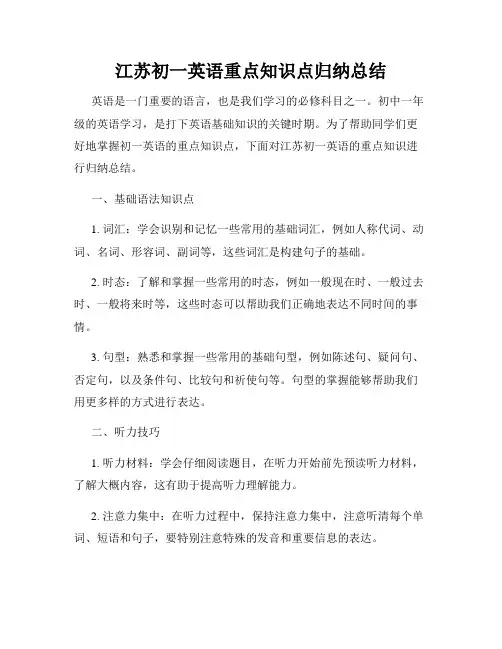 江苏初一英语重点知识点归纳总结

英语是一门重要的语言，也是我们学习的必修科目之一。初中一年级的英语学习，是打下英语基础知识的关键时期。为了帮助同学们更好地掌握初一英语的重点知识点，下面对江苏初一英语的重点知识进行归纳总结。

一、基础语法知识点

1. 词汇：学会识别和记忆一些常用的基础词汇，例如人称代词、动词、名词、形容词、副词等，这些词汇是构建句子的基础。

2. 时态：了解和掌握一些常用的时态，例如一般现在时、一般过去时、一般将来时等，这些时态可以帮助我们正确地表达不同时间的事情。

3. 句型：熟悉和掌握一些常用的基础句型，例如陈述句、疑问句、否定句，以及条件句、比较句和祈使句等。句型的掌握能够帮助我们用更多样的方式进行表达。

二、听力技巧

1. 听力材料：学会仔细阅读题目，在听力开始前先预读听力材料，了解大概内容，这有助于提高听力理解能力。

2. 注意力集中：在听力过程中，保持注意力集中，注意听清每个单词、短语和句子，要特别注意特殊的发音和重要信息的表达。